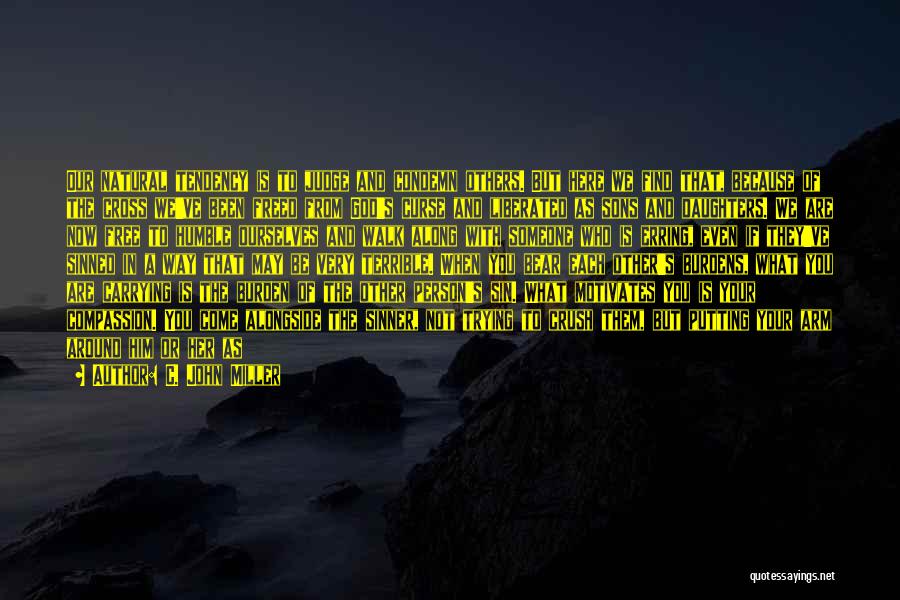 OUR NATURAL TENDENCY IS TO JUDGE AND CONDEMN OTHERS. BUT HERE WE FIND THAT, BECAUSE OF THE CROSS WE'VE BEEN FREED FROM GOD'S CURSE AND LIBERATED AS SONS AND DAUGHTERS. WE ARE NOW FREE TO HUMBLE OURSELVES AND WALK ALONG WITH SOMEONE WHO IS ERRING, EVEN IF THEY'VE SINNED IN A WAY THAT MAY BE VERY TERRIBLE. WHEN YOU BEAR EACH OTHER'S BURDENS, WHAT YOU ARE CARRYING IS THE BURDEN OF THE OTHER PERSON'S SIN. WHAT MOTIVATES YOU IS YOUR COMPASSION. YOU COME ALONGSIDE THE SINNER, NOT TRYING TO CRUSH THEM, BUT PUTTING YOUR ARM AROUND HIM OR HER AS

AUTHOR: C. JOHN MILLER

quotessayings.net